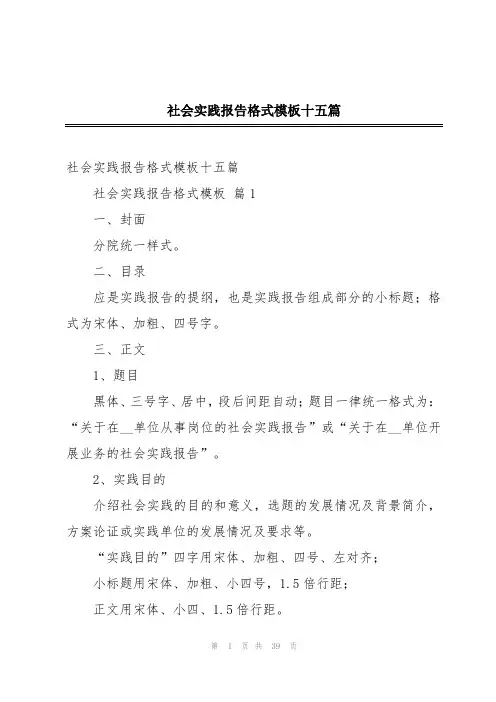 社会实践报告格式模板十五篇

社会实践报告格式模板十五篇

社会实践报告格式模板 篇1

一、封面

分院统一样式。

二、目录

应是实践报告的提纲，也是实践报告组成部分的小标题；格式为宋体、加粗、四号字。

三、正文

1、题目

黑体、三号字、居中，段后间距自动；题目一律统一格式为：“关于在__单位从事岗位的社会实践报告”或“关于在__单位开展业务的社会实践报告”。

2、实践目的

介绍社会实践的目的和意义，选题的发展情况及背景简介，方案论证或实践单位的发展情况及要求等。

“实践目的”四字用宋体、加粗、四号、左对齐；

小标题用宋体、加粗、小四号，1.5倍行距；

正文用宋体、小四、1.5倍行距。

第 1 页 共 39 页